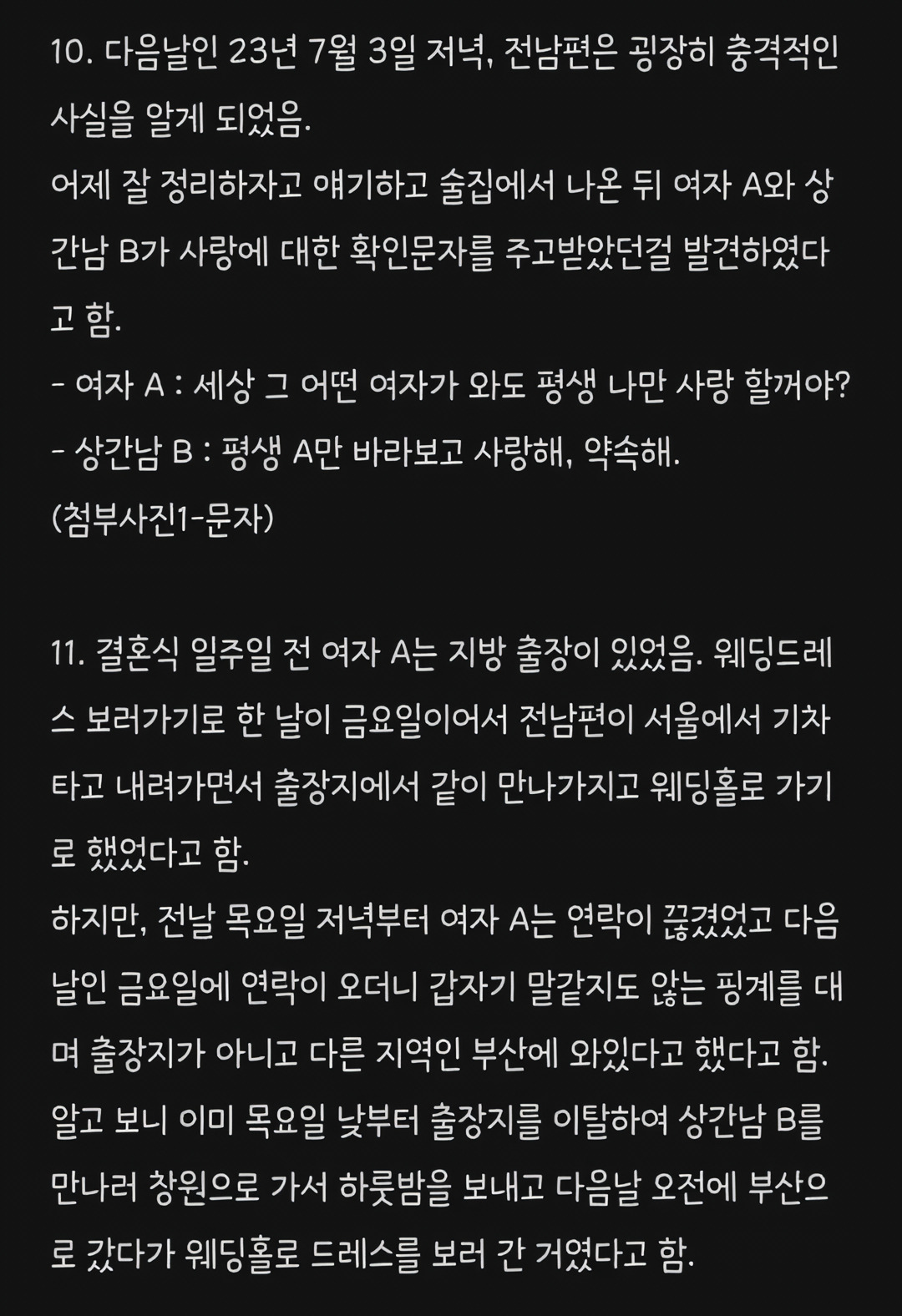 10. 다음날인 23년 7월 3일 저녁, 전남편은 굉장히 충격적인 사실을 알게 되었음.
어제 잘 정리하자고 얘기하고 술집에서 나온 뒤 여자 A와 상간남 B가 사랑에 대한 확인문자를 주고받았던걸 발견하였다고 함.
- 여자 A : 세상 그 어떤 여자가 와도 평생 나만 사랑 할꺼야?
- 상간남 B : 평생 A만 바라보고 사랑해, 약속해.
(첨부사진1-문자)

11. 결혼식 일주일 전 여자 A는 지방 출장이 있었음. 웨딩드레스 보러가기로 한 날이 금요일이어서 전남편이 서울에서 기차타고 내려가면서 출장지에서 같이 만나가지고 웨딩홀로 가기로 했었다고 함.
하지만, 전날 목요일 저녁부터 여자 A는 연락이 끊겼었고 다음날인 금요일에 연락이 오더니 갑자기 말같지도 않는 핑계를 대며 출장지가 아니고 다른 지역인 부산에 와있다고 했다고 함.
알고 보니 이미 목요일 낮부터 출장지를 이탈하여 상간남 B를 만나러 창원으로 가서 하룻밤을 보내고 다음날 오전에 부산으로 갔다가 웨딩홀로 드레스를 보러 간 거였다고 함.